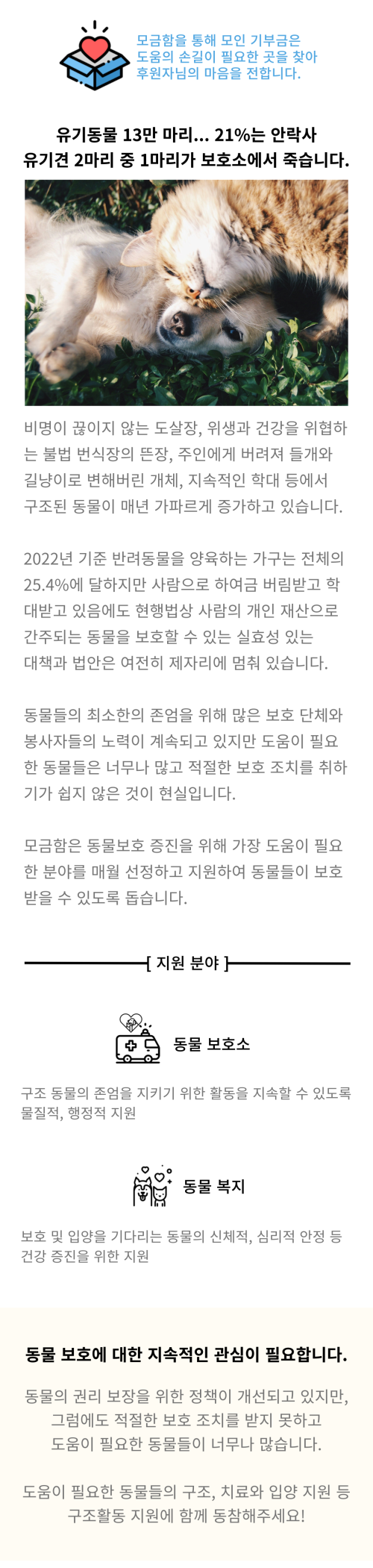 모금함을 통해 모인 기부금은
도움의 손길이 필요한 곳을 찾아
후원자님의 마음을 전합니다.

유기동물 13만 마리... 21%는 안락사
유기견 2마리 중 1마리가 보호소에서 죽습니다.

비명이 끊이지 않는 도살장, 위생과 건강을 위협하는 불법 번식장의 뜬장, 주인에게 버려져 들개와 길냥이로 변해버린 개체, 지속적인 학대 등에서 구조된 동물이 매년 가파르게 증가하고 있습니다.

2022년 기준 반려동물을 양육하는 가구는 전체의 25.4%에 달하지만 사람으로 하여금 버림받고 학대받고 있음에도 현행법상 사람의 개인 재산으로 간주되는 동물을 보호할 수 있는 실효성 있는 대책과 법안은 여전히 제자리에 멈춰 있습니다.

동물들의 최소한의 존엄을 위해 많은 보호 단체와 봉사자들의 노력이 계속되고 있지만 도움이 필요한 동물들은 너무나 많고 적절한 보호 조치를 취하기가 쉽지 않은 것이 현실입니다.

모금함은 동물보호 증진을 위해 가장 도움이 필요한 분야를 매월 선정하고 지원하여 동물들이 보호받을 수 있도록 돕습니다.

[ 지원 분야 ]

동물 보호소

구조 동물의 존엄을 지키기 위한 활동을 지속할 수 있도록 물질적, 행정적 지원

동물 복지

보호 및 입양을 기다리는 동물의 신체적, 심리적 안정 등 건강 증진을 위한 지원

동물 보호에 대한 지속적인 관심이 필요합니다.

동물의 권리 보장을 위한 정책이 개선되고 있지만,
그럼에도 적절한 보호 조치를 받지 못하고
도움이 필요한 동물들이 너무나 많습니다.

도움이 필요한 동물들의 구조, 치료와 입양 지원 등
구조활동 지원에 함께 동참해주세요!